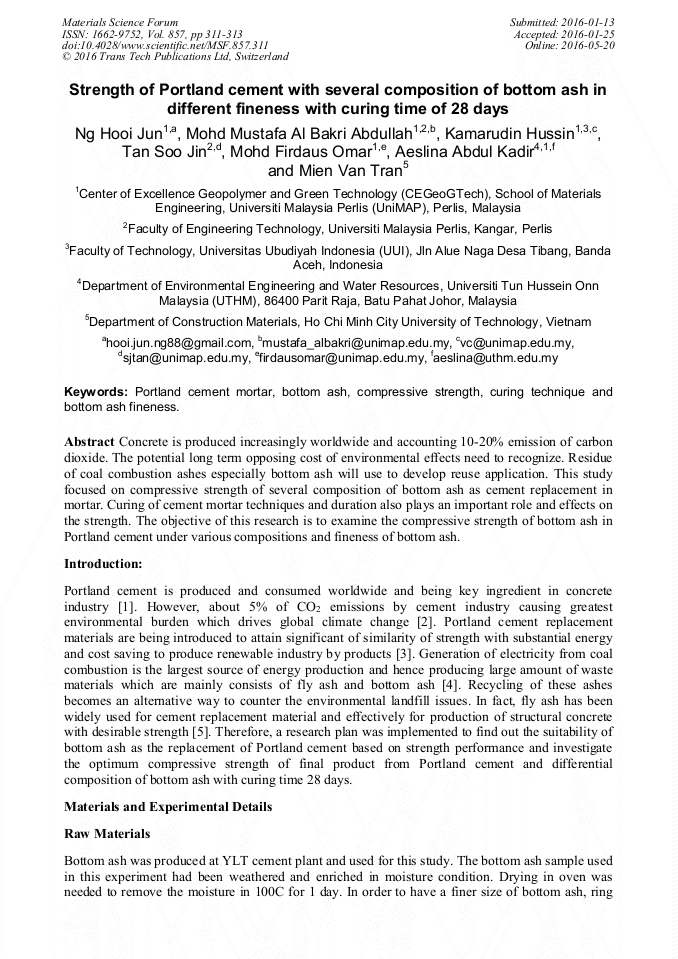 Materials Science Forum
ISSN: 1662-9752, Vol. 857, pp 311-313
doi:10.4028/www.scientific.net/MSF.857.311
© 2016 Trans Tech Publications Ltd, Switzerland

Submitted: 2016-01-13
Accepted: 2016-01-25
Online: 2016-05-20

Strength of Portland cement with several composition of bottom ash in different fineness with curing time of 28 days

Ng Hooi Jun$^{1,a}$, Mohd Mustafa Al Bakri Abdullah$^{1,2,b}$, Kamarudin Hussin$^{1,3,c}$, Tan Soo Jin$^{2,d}$, Mohd Firdaus Omar$^{1,e}$, Aeslina Abdul Kadir$^{4,1,f}$ and Mien Van Tran$^{5}$

$^{1}$Center of Excellence Geopolymer and Green Technology (CEGeoGTech), School of Materials Engineering, Universiti Malaysia Perlis (UniMAP), Perlis, Malaysia

$^{2}$Faculty of Engineering Technology, Universiti Malaysia Perlis, Kangar, Perlis

$^{3}$Faculty of Technology, Universitas Ubudiyah Indonesia (UUI), Jln Alue Naga Desa Tibang, Banda Aceh, Indonesia

$^{4}$Department of Environmental Engineering and Water Resources, Universiti Tun Hussein Onn Malaysia (UTHM), 86400 Parit Raja, Batu Pahat Johor, Malaysia

$^{5}$Department of Construction Materials, Ho Chi Minh City University of Technology, Vietnam

$^{a}$hooi.jun.ng88@gmail.com, $^{b}$mustafa_albakri@unimap.edu.my, $^{c}$vc@unimap.edu.my, $^{d}$sjtan@unimap.edu.my, $^{e}$firdausomar@unimap.edu.my, $^{f}$aeslina@uthm.edu.my

Keywords: Portland cement mortar, bottom ash, compressive strength, curing technique and bottom ash fineness.

Abstract Concrete is produced increasingly worldwide and accounting 10-20% emission of carbon dioxide. The potential long term opposing cost of environmental effects need to recognize. Residue of coal combustion ashes especially bottom ash will use to develop reuse application. This study focused on compressive strength of several composition of bottom ash as cement replacement in mortar. Curing of cement mortar techniques and duration also plays an important role and effects on the strength. The objective of this research is to examine the compressive strength of bottom ash in Portland cement under various compositions and fineness of bottom ash.

Introduction:

Portland cement is produced and consumed worldwide and being key ingredient in concrete industry [1]. However, about 5% of $CO_2$ emissions by cement industry causing greatest environmental burden which drives global climate change [2]. Portland cement replacement materials are being introduced to attain significant of similarity of strength with substantial energy and cost saving to produce renewable industry by products [3]. Generation of electricity from coal combustion is the largest source of energy production and hence producing large amount of waste materials which are mainly consists of fly ash and bottom ash [4]. Recycling of these ashes becomes an alternative way to counter the environmental landfill issues. In fact, fly ash has been widely used for cement replacement material and effectively for production of structural concrete with desirable strength [5]. Therefore, a research plan was implemented to find out the suitability of bottom ash as the replacement of Portland cement based on strength performance and investigate the optimum compressive strength of final product from Portland cement and differential composition of bottom ash with curing time 28 days.

Materials and Experimental Details

Raw Materials

Bottom ash was produced at YLT cement plant and used for this study. The bottom ash sample used in this experiment had been weathered and enriched in moisture condition. Drying in oven was needed to remove the moisture in 100C for 1 day. In order to have a finer size of bottom ash, ring